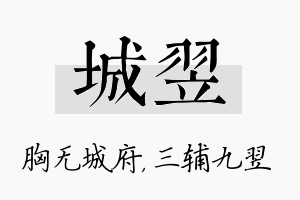 城翌

胸无城府，三辅九翌